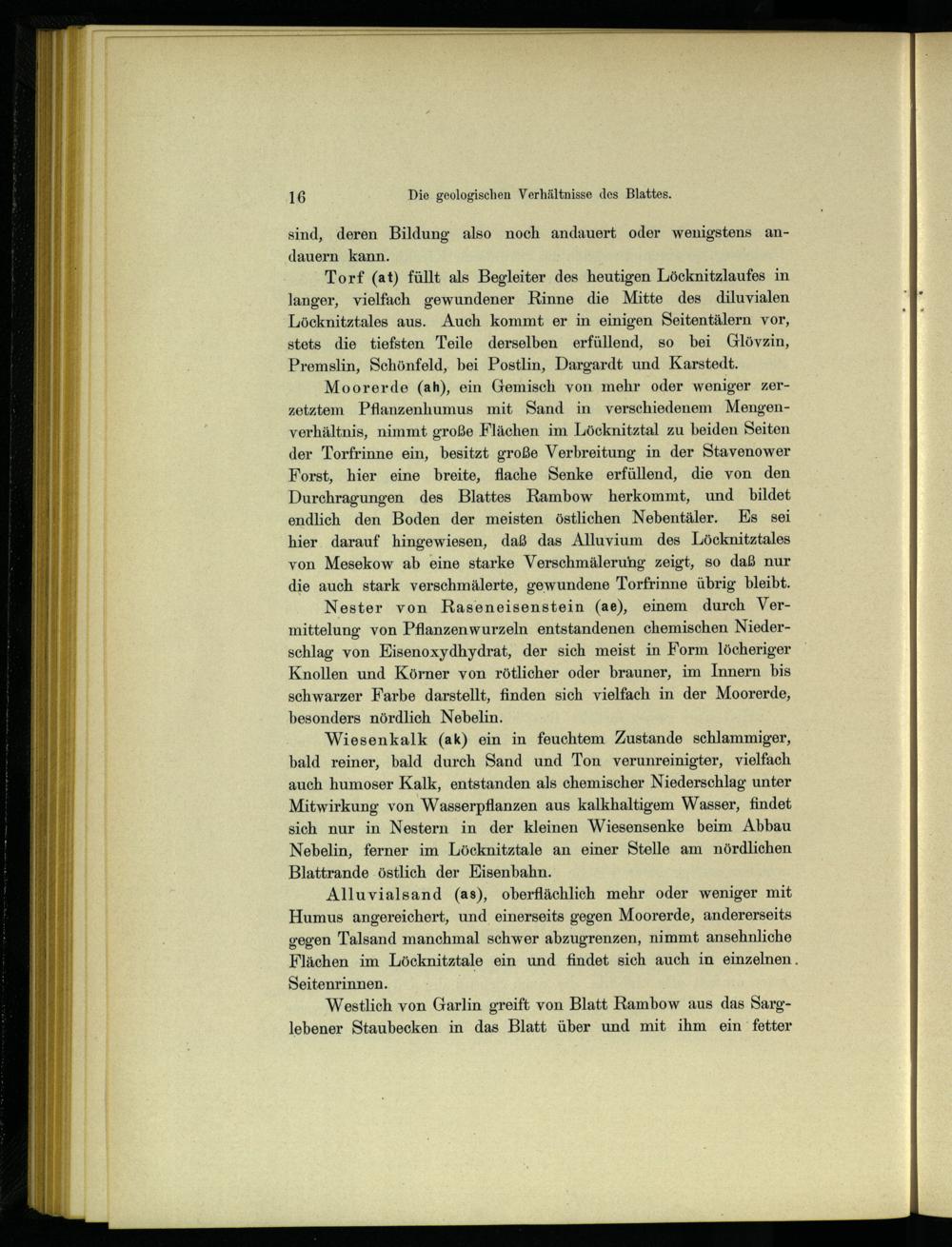 16 Die geologischen Verhältnisse des Blattes.

sind, deren Bildung also noch andauert oder wenigstens andauern kann.

Torf (at) füllt als Begleiter des heutigen Löcknitzlaufes in langer, vielfach gewundener Rinne die Mitte des diluvialen Löcknitztales aus. Auch kommt er in einigen Seitentälern vor, stets die tiefsten Teile derselben erfüllend, so bei Glövzin, Premslin, Schönfeld, bei Postlin, Dargardt und Karstedt.

Moorerde (ah), ein Gemisch von mehr oder weniger zerzetztem Pflanzenhumus mit Sand in verschiedenem Mengenverhältnis, nimmt große Flächen im Löcknitztal zu beiden Seiten der Torfrinne ein, besitzt große Verbreitung in der Stavenower Forst, hier eine breite, flache Senke erfüllend, die von den Durchragungen des Blattes Rambow herkommt, und bildet endlich den Boden der meisten östlichen Nebentäler. Es sei hier darauf hingewiesen, daß das Alluvium des Löcknitztales von Mesekow ab eine starke Verschmälerung zeigt, so daß nur die auch stark verschmälerte, gewundene Torfrinne übrig bleibt.

Nester von Raseneisenstein (ae), einem durch Vermittelung von Pflanzenwurzeln entstandenen chemischen Niederschlag von Eisenoxydhydrat, der sich meist in Form löcheriger Knollen und Körner von rötlicher oder brauner, im Innern bis schwarzer Farbe darstellt, finden sich vielfach in der Moorerde, besonders nördlich Nebelin.

Wiesenkalk (ak) ein in feuchtem Zustande schlammiger, bald reiner, bald durch Sand und Ton verunreinigter, vielfach auch humoser Kalk, entstanden als chemischer Niederschlag unter Mitwirkung von Wasserpflanzen aus kalkhaltigem Wasser, findet sich nur in Nestern in der kleinen Wiesensenke beim Abbau Nebelin, ferner im Löcknitztale an einer Stelle am nördlichen Blattrande östlich der Eisenbahn.

Alluvialsand (as), oberflächlich mehr oder weniger mit Humus angereichert, und einerseits gegen Moorerde, andererseits gegen Talsand manchmal schwer abzugrenzen, nimmt ansehnliche Flächen im Löcknitztale ein und findet sich auch in einzelnen Seitenrinnen.

Westlich von Garlin greift von Blatt Rambow aus das Sarglebener Staubecken in das Blatt über und mit ihm ein fetter